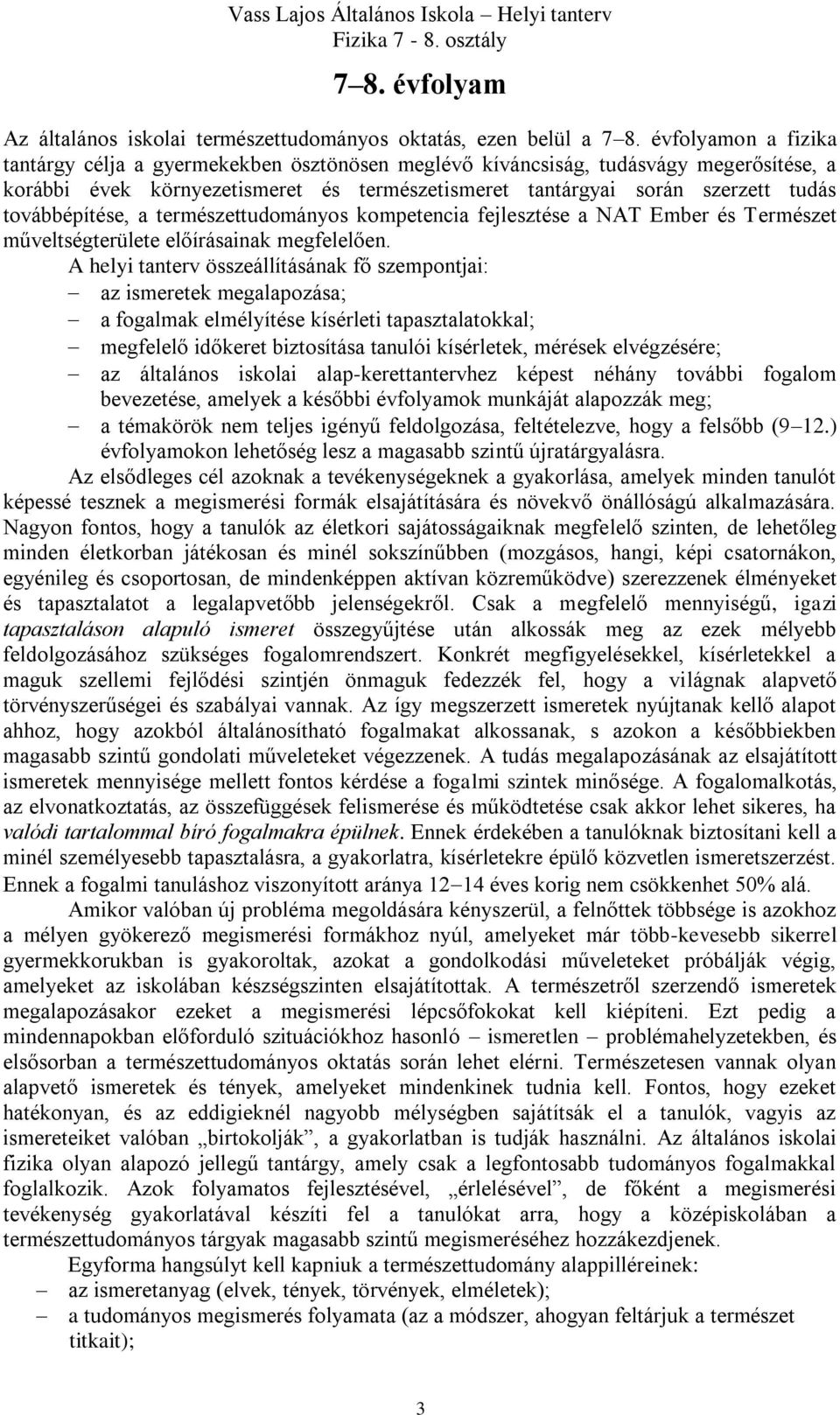 Vass Lajos Általános Iskola – Helyi tanterv
Fizika 7 - 8. osztály

7–8. évfolyam

Az általános iskolai természettudományos oktatás, ezen belül a 7–8. évfolyamon a fizika tantárgy célja a gyermekekben ösztönösen meglévő kíváncsiság, tudásvágy megerősítése, a korábbi évek környezetismeret és természetismeret tantárgyai során szerzett tudás továbbépítése, a természettudományos kompetencia fejlesztése a NAT Ember és Természet műveltségterülete előírásainak megfelelően.

A helyi tanterv összeállításának fő szempontjai:
– az ismeretek megalapozása;
– a fogalmak elmélyítése kísérleti tapasztalatokkal;
– megfelelő időkeret biztosítása tanulói kísérletek, mérések elvégzésére;
– az általános iskolai alap-kerettantervhez képest néhány további fogalom bevezetése, amelyek a későbbi évfolyamok munkáját alapozzák meg;
– a témakörök nem teljes igényű feldolgozása, feltételezve, hogy a felsőbb (9–12.) évfolyamokon lehetőség lesz a magasabb szintű újratárgyalásra.

Az elsődleges cél azoknak a tevékenységeknek a gyakorlása, amelyek minden tanulót képessé tesznek a megismerési formák elsajátítására és növekvő önállóságú alkalmazására. Nagyon fontos, hogy a tanulók az életkori sajátosságaiknak megfelelő szinten, de lehetőleg minden életkorban játékosan és minél sokszínűbben (mozgásos, hangi, képi csatornákon, egyénileg és csoportosan, de mindenképpen aktívan közreműködve) szerezzenek élményeket és tapasztalatot a legalapvetőbb jelenségekről. Csak a megfelelő mennyiségű, igazi tapasztaláson alapuló ismeret összegyűjtése után alkossák meg az ezek mélyebb feldolgozásához szükséges fogalomrendszert. Konkrét megfigyelésekkel, kísérletekkel a maguk szellemi fejlődési szintjén önmaguk fedezzék fel, hogy a világnak alapvető törvényszerűségei és szabályai vannak. Az így megszerzett ismeretek nyújtanak kellő alapot ahhoz, hogy azokból általánosítható fogalmakat alkossanak, s azokon a későbbiekben magasabb szintű gondolati műveleteket végezzenek. A tudás megalapozásának az elsajátított ismeretek mennyisége mellett fontos kérdése a fogalmi szintek minősége. A fogalomalkotás, az elvonatkoztatás, az összefüggések felismerése és működtetése csak akkor lehet sikeres, ha valódi tartalommal bíró fogalmakra épülnek. Ennek érdekében a tanulóknak biztosítani kell a minél személyesebb tapasztalásra, a gyakorlatra, kísérletekre épülő közvetlen ismeretszerzést. Ennek a fogalmi tanuláshoz viszonyított aránya 12–14 éves korig nem csökkenhet 50% alá.

Amikor valóban új probléma megoldására kényszerül, a felnőttek többsége is azokhoz a mélyen gyökerező megismerési formákhoz nyúl, amelyeket már több-kevesebb sikerrel gyermekkorukban is gyakoroltak, azokat a gondolkodási műveleteket próbálják végig, amelyeket az iskolában készségszinten elsajátítottak. A természetről szerzendő ismeretek megalapozásakor ezeket a megismerési lépcsőfokokat kell kiépíteni. Ezt pedig a mindennapokban előforduló szituációkhoz hasonló – ismeretlen – problémahelyzetekben, és elsősorban a természettudományos oktatás során lehet elérni. Természetesen vannak olyan alapvető ismeretek és tények, amelyeket mindenkinek tudnia kell. Fontos, hogy ezeket hatékonyan, és az eddigieknél nagyobb mélységben sajátítsák el a tanulók, vagyis az ismereteiket valóban „birtokolják”, a gyakorlatban is tudják használni. Az általános iskolai fizika olyan alapozó jellegű tantárgy, amely csak a legfontosabb tudományos fogalmakkal foglalkozik. Azok folyamatos fejlesztésével, „érlelésével”, de főként a megismerési tevékenység gyakorlatával készíti fel a tanulókat arra, hogy a középiskolában a természettudományos tárgyak magasabb szintű megismeréséhez hozzákezdjenek.

Egyforma hangsúlyt kell kapniuk a természettudomány alappilléreinek:
– az ismeretanyag (elvek, tények, törvények, elméletek);
– a tudományos megismerés folyamata (az a módszer, ahogyan feltárjuk a természet titkait);

3